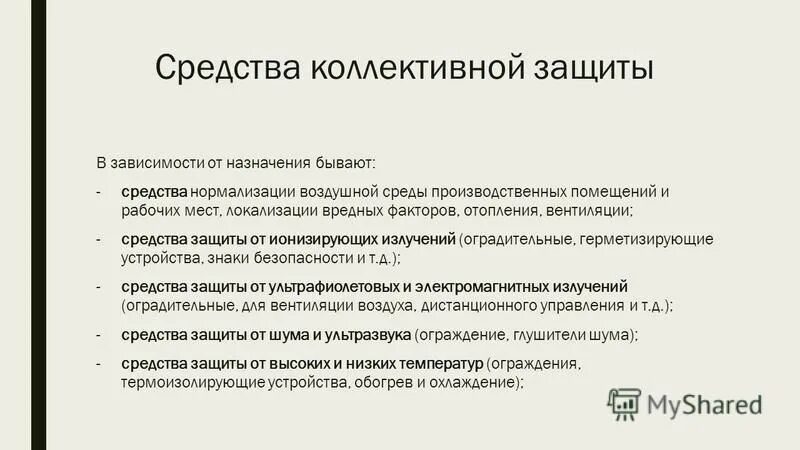 Средства коллективной защиты

В зависимости от назначения бывают:

- средства нормализации воздушной среды производственных помещений и рабочих мест, локализации вредных факторов, отопления, вентиляции;

- средства защиты от ионизирующих излучений (оградительные, герметизирующие устройства, знаки безопасности и т.д.);

- средства защиты от ультрафиолетовых и электромагнитных излучений (оградительные, для вентиляции воздуха, дистанционного управления и т.д.);

- средства защиты от шума и ультразвука (ограждение, глушители шума);

- средства защиты от высоких и низких температур (ограждения, термоизолирующие устройства, обогрев и охлаждение);

MyShared